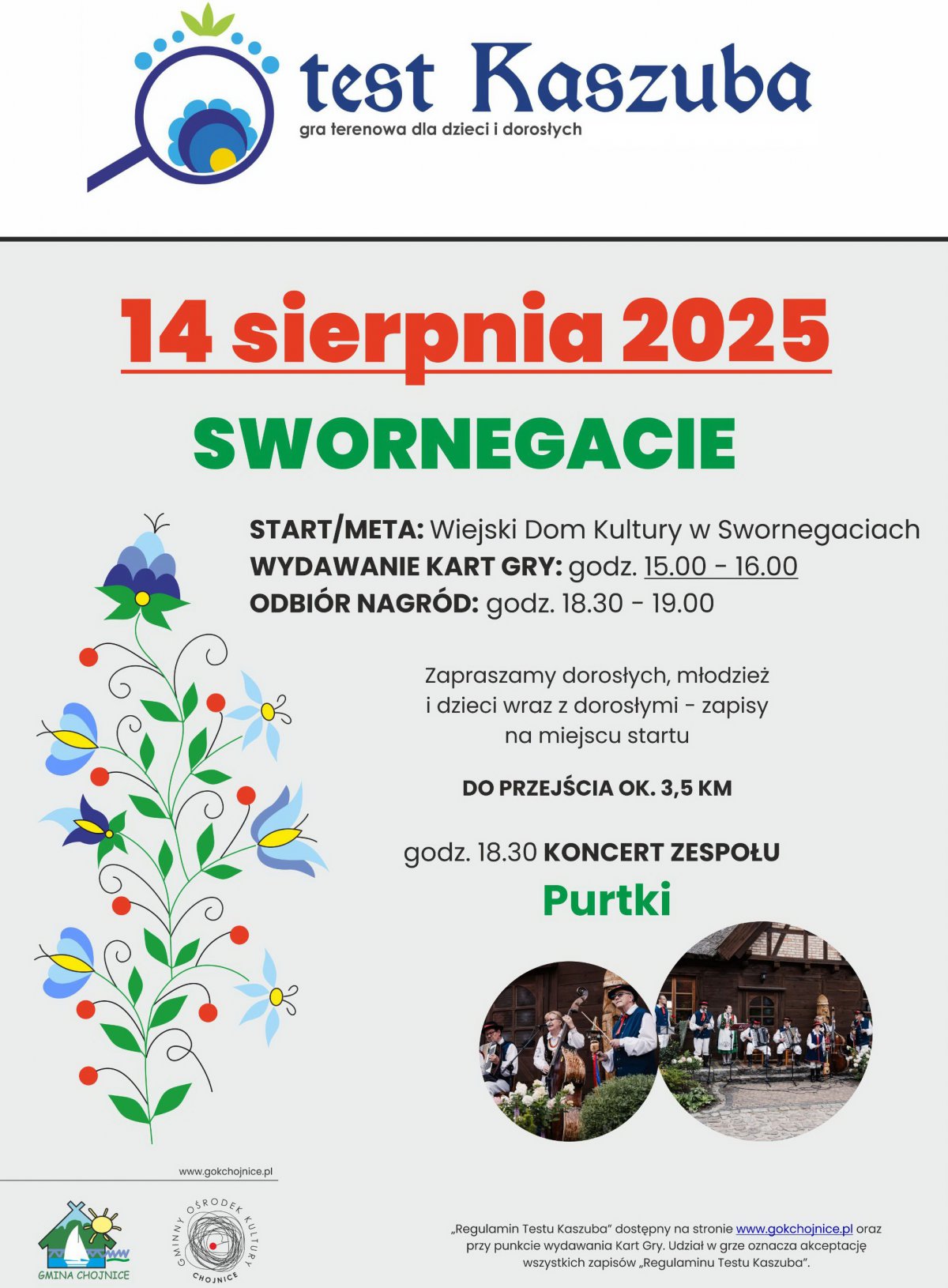 test Kaszuba
gra terenowa dla dzieci i dorosłych

14 sierpnia 2025

SWORNEGACIE

START/META: Wiejski Dom Kultury w Swornegaciach
WYDAWANIE KART GRY: godz. 15.00 - 16.00
ODBIÓR NAGRÓD: godz. 18.30 - 19.00

Zapraszamy dorosłych, młodzież i dzieci wraz z dorosłymi - zapisy na miejscu startu

DO PRZEJŚCIA OK. 3,5 KM

godz. 18.30 KONCERT ZESPOŁU

Purtki

www.gokchojnice.pl

GMINA CHOJNICE

GMINNY OŚRODEK KULTURY CHOJNICE

„Regulamin Testu Kaszuba" dostępny na stronie www.gokchojnice.pl oraz przy punkcie wydawania Kart Gry. Udział w grze oznacza akceptację wszystkich zapisów „Regulaminu Testu Kaszuba".